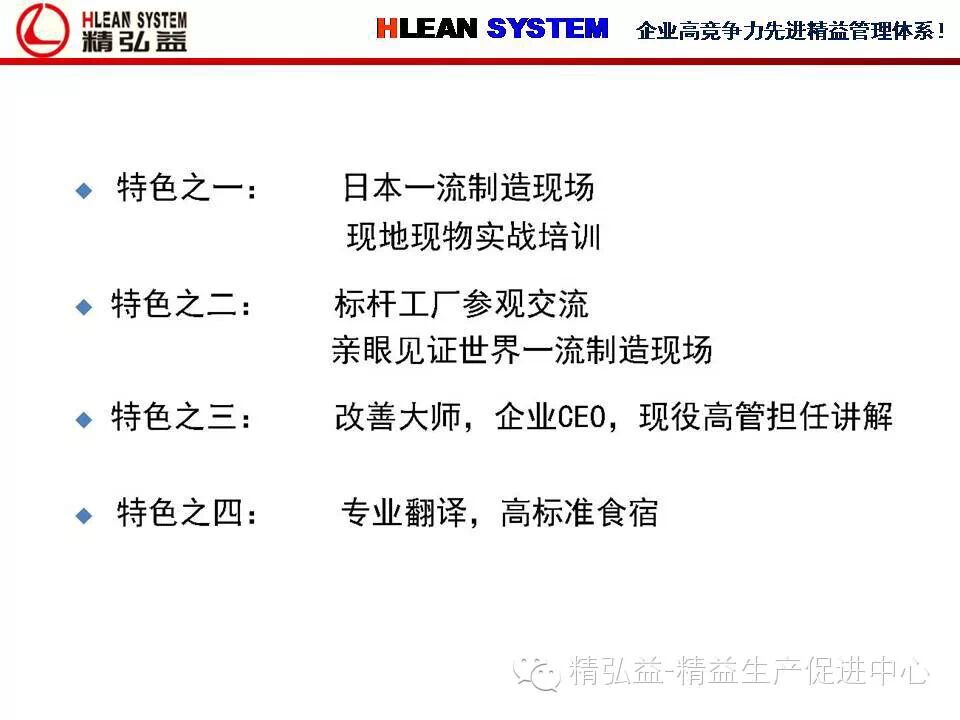 HLEAN SYSTEM
精弘益

HLEAN SYSTEM 企业高竞争力先进精益管理体系!

◆ 特色之一： 日本一流制造现场
现地现物实战培训

◆ 特色之二： 标杆工厂参观交流
亲眼见证世界一流制造现场

◆ 特色之三： 改善大师，企业CEO，现役高管担任讲解

◆ 特色之四： 专业翻译，高标准食宿

精弘益-精益生产促进中心